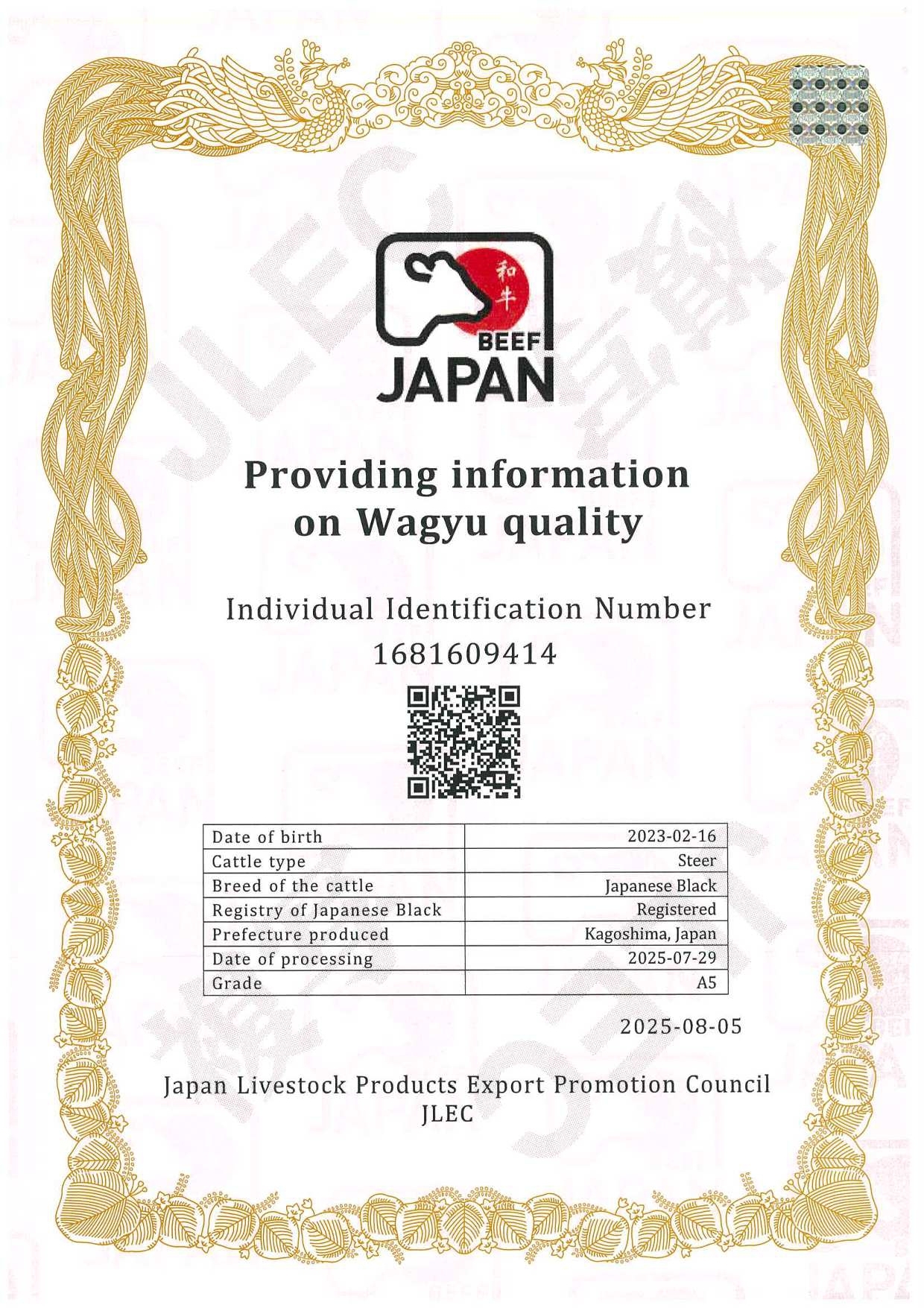 和牛
BEEF
JAPAN

Providing information on Wagyu quality

Individual Identification Number
1681609414

| Date of birth | 2023-02-16 |
|---|---|
| Cattle type | Steer |
| Breed of the cattle | Japanese Black |
| Registry of Japanese Black | Registered |
| Prefecture produced | Kagoshima, Japan |
| Date of processing | 2025-07-29 |
| Grade | A5 |

2025-08-05

Japan Livestock Products Export Promotion Council
JLEC